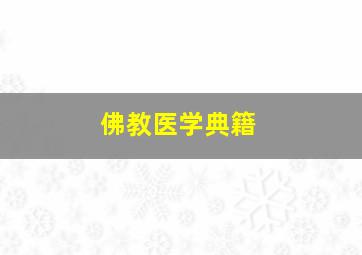 佛教医学典籍